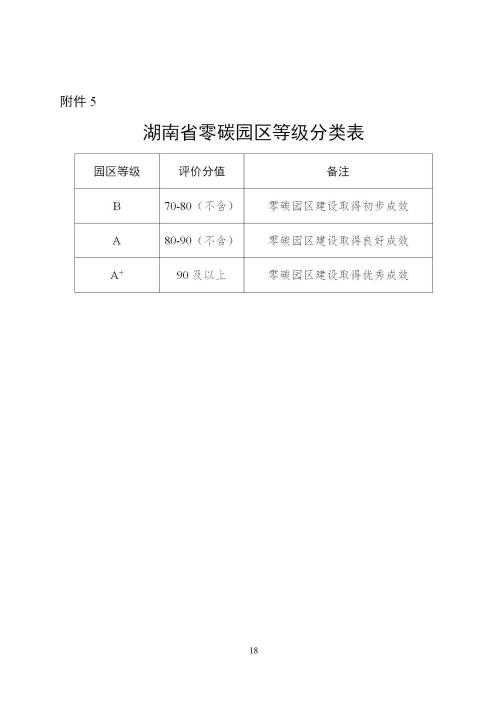 附件 5

湖南省零碳园区等级分类表

| 园区等级 | 评价分值 | 备注 |
|---|---|---|
| B | 70-80（不含） | 零碳园区建设取得初步成效 |
| A | 80-90（不含） | 零碳园区建设取得良好成效 |
| $A^+$ | 90 及以上 | 零碳园区建设取得优秀成效 |

18